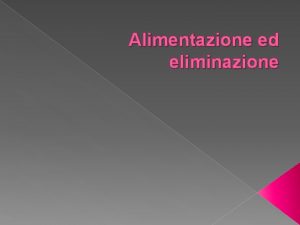 Alimentazione ed eliminazione